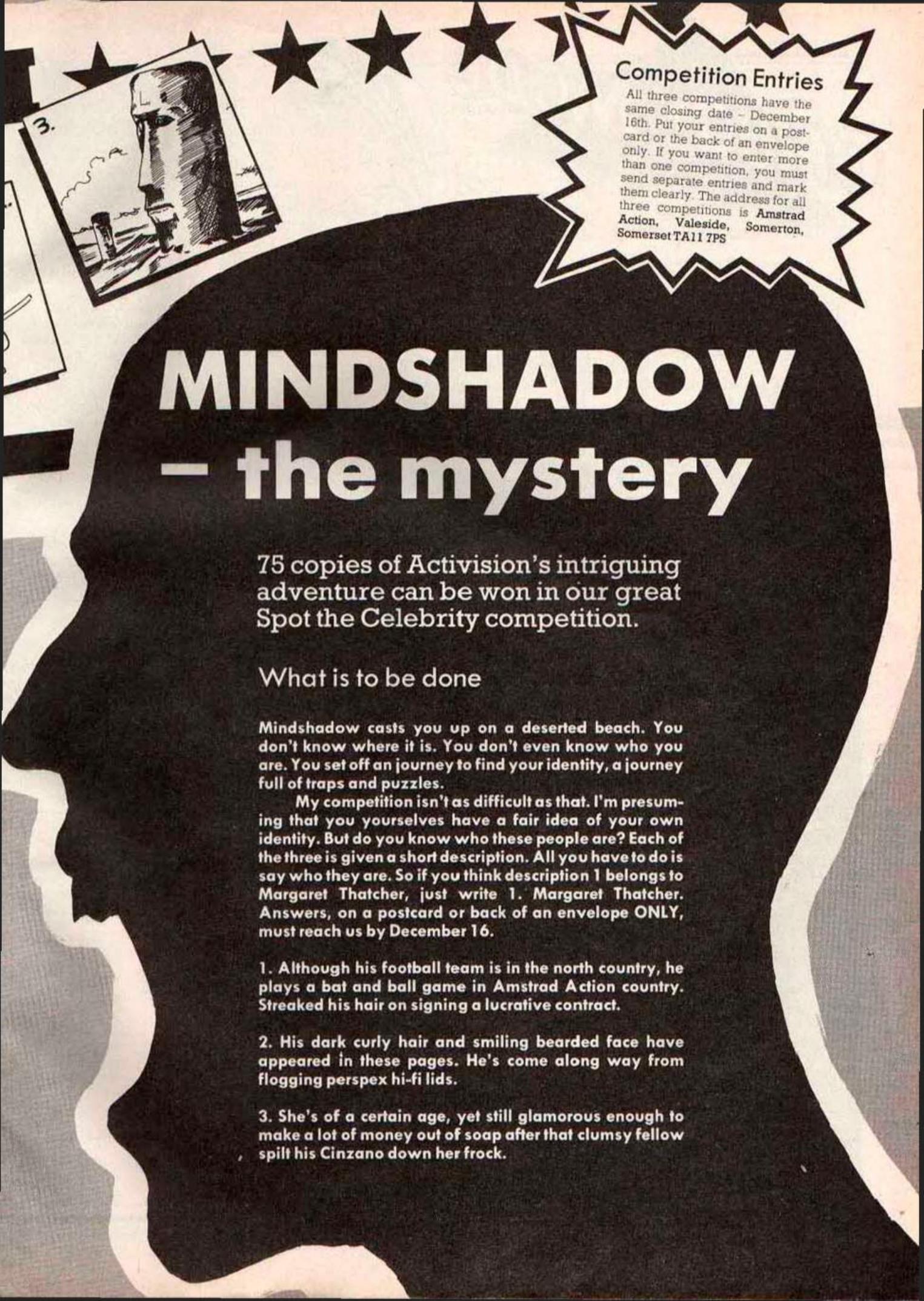 3.

Competition Entries

All three competitions have the same closing date - December 16th. Put your entries on a postcard or the back of an envelope only. If you want to enter more than one competition, you must send separate entries and mark them clearly. The address for all three competitions is Amstrad Action, Valeside, Somerton, Somerset TA11 7PS

MINDSHADOW - the mystery

75 copies of Activision's intriguing adventure can be won in our great Spot the Celebrity competition.

What is to be done

Mindshadow casts you up on a deserted beach. You don't know where it is. You don't even know who you are. You set off an journey to find your identity, a journey full of traps and puzzles.

My competition isn't as difficult as that. I'm presuming that you yourselves have a fair idea of your own identity. But do you know who these people are? Each of the three is given a short description. All you have to do is say who they are. So if you think description 1 belongs to Margaret Thatcher, just write 1. Margaret Thatcher. Answers, on a postcard or back of an envelope ONLY, must reach us by December 16.

1. Although his football team is in the north country, he plays a bat and ball game in Amstrad Action country. Streaked his hair on signing a lucrative contract.

2. His dark curly hair and smiling bearded face have appeared in these pages. He's come along way from flogging perspex hi-fi lids.

3. She's of a certain age, yet still glamorous enough to make a lot of money out of soap after that clumsy fellow spilt his Cinzano down her frock.